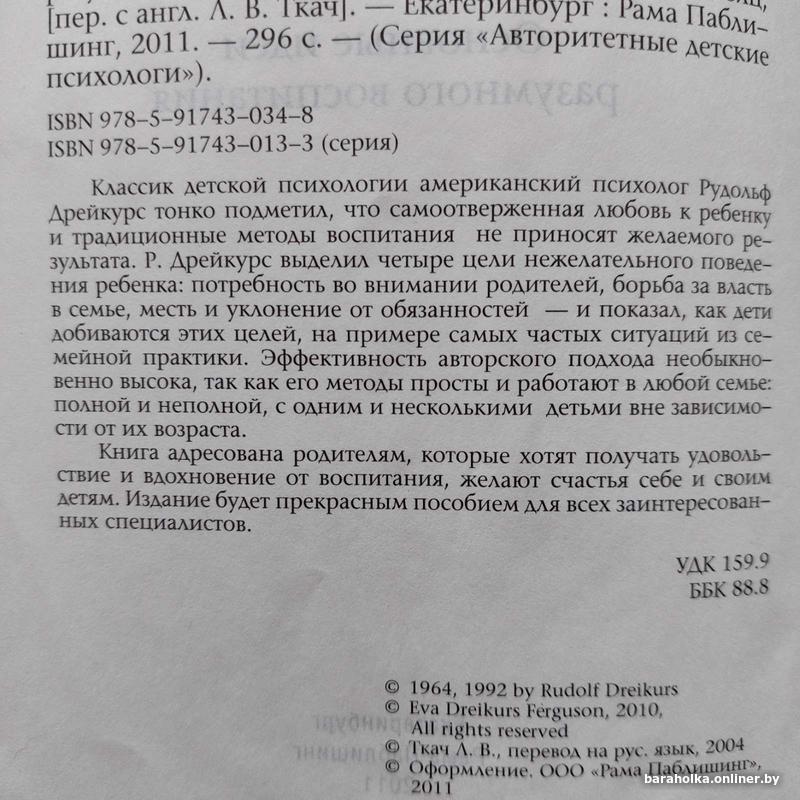 [пер. с англ. Л. В. Ткач]. — Екатеринбург : Рама Паблишинг, 2011. — 296 с. — (Серия «Авторитетные детские психологи»).

ISBN 978-5-91743-034-8
ISBN 978-5-91743-013-3 (серия)

Классик детской психологии американский психолог Рудольф Дрейкурс тонко подметил, что самоотверженная любовь к ребенку и традиционные методы воспитания не приносят желаемого результата. Р. Дрейкурс выделил четыре цели нежелательного поведения ребенка: потребность во внимании родителей, борьба за власть в семье, месть и уклонение от обязанностей — и показал, как дети добиваются этих целей, на примере самых частых ситуаций из семейной практики. Эффективность авторского подхода необыкновенно высока, так как его методы просты и работают в любой семье: полной и неполной, с одним и несколькими детьми вне зависимости от их возраста.

Книга адресована родителям, которые хотят получать удовольствие и вдохновение от воспитания, желают счастья себе и своим детям. Издание будет прекрасным пособием для всех заинтересованных специалистов.

УДК 159.9
ББК 88.8

© 1964, 1992 by Rudolf Dreikurs
© Eva Dreikurs Ferguson, 2010, All rights reserved
© Ткач Л. В., перевод на рус. язык, 2004
© Оформление. ООО «Рама Паблишинг», 2011

baraholka.onliner.by